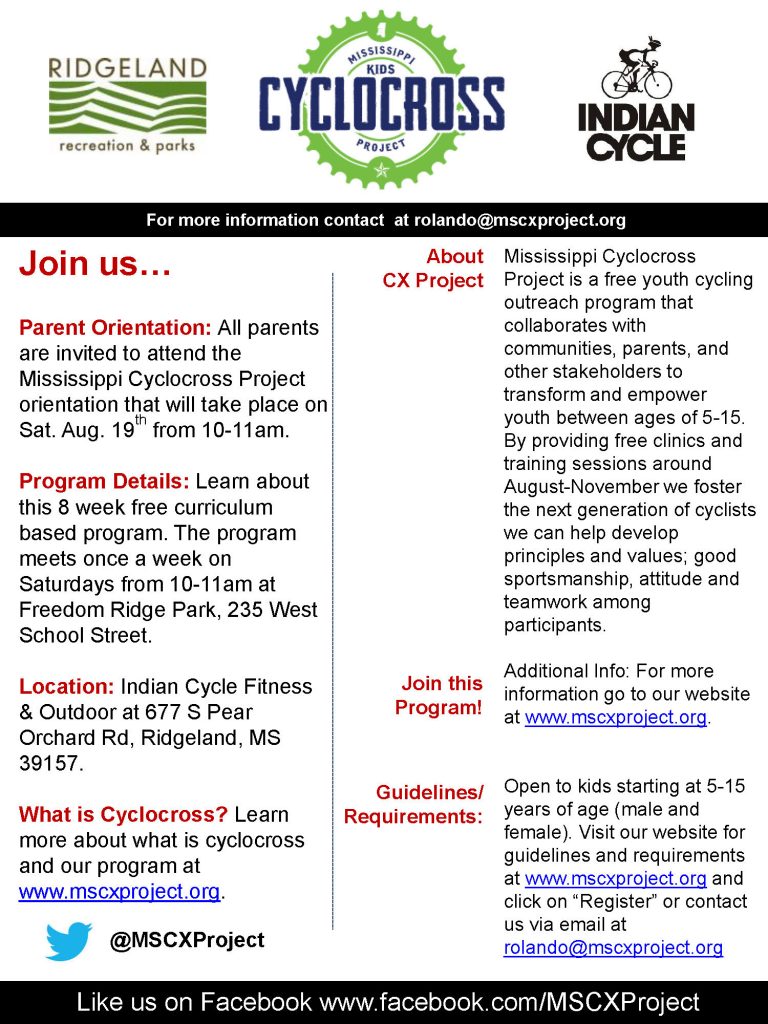 RIDGELAND
recreation & parks

MISSISSIPPI
KIDS
CYCLOCROSS
PROJECT

INDIAN CYCLE

For more information contact at rolando@mscxproject.org

Join us…

Parent Orientation: All parents are invited to attend the Mississippi Cyclocross Project orientation that will take place on Sat. Aug. 19$^{th}$ from 10-11am.

Program Details: Learn about this 8 week free curriculum based program. The program meets once a week on Saturdays from 10-11am at Freedom Ridge Park, 235 West School Street.

Location: Indian Cycle Fitness & Outdoor at 677 S Pear Orchard Rd, Ridgeland, MS 39157.

What is Cyclocross? Learn more about what is cyclocross and our program at www.mscxproject.org.

@MSCXProject

About CX Project

Mississippi Cyclocross Project is a free youth cycling outreach program that collaborates with communities, parents, and other stakeholders to transform and empower youth between ages of 5-15. By providing free clinics and training sessions around August-November we foster the next generation of cyclists we can help develop principles and values; good sportsmanship, attitude and teamwork among participants.

Join this Program!

Additional Info: For more information go to our website at www.mscxproject.org.

Guidelines/ Requirements:

Open to kids starting at 5-15 years of age (male and female). Visit our website for guidelines and requirements at www.mscxproject.org and click on “Register” or contact us via email at rolando@mscxproject.org

Like us on Facebook www.facebook.com/MSCXProject